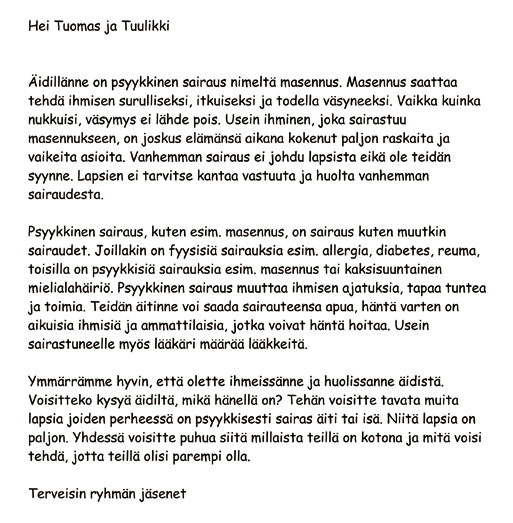 Hei Tuomas ja Tuulikki

Äidillänne on psyykkinen sairaus nimeltä masennus. Masennus saattaa tehdä ihmisen surulliseksi, itkuiseksi ja todella väsyneeksi. Vaikka kuinka nukkuisi, väsymys ei lähde pois. Usein ihminen, joka sairastuu masennukseen, on joskus elämänsä aikana kokenut paljon raskaita ja vaikeita asioita. Vanhemman sairaus ei johdu lapsista eikä ole teidän syynne. Lapsien ei tarvitse kantaa vastuuta ja huolta vanhemman sairaudesta.

Psyykkinen sairaus, kuten esim. masennus, on sairaus kuten muutkin sairaudet. Joillakin on fyysisiä sairauksia esim. allergia, diabetes, reuma, toisilla on psyykkisiä sairauksia esim. masennus tai kaksisuuntainen mielialahäiriö. Psyykkinen sairaus muuttaa ihmisen ajatuksia, tapaa tuntea ja toimia. Teidän äitinne voi saada sairauteensa apua, häntä varten on aikuisia ihmisiä ja ammattilaisia, jotka voivat häntä hoitaa. Usein sairastuneelle myös lääkäri määrää lääkkeitä.

Ymmärrämme hyvin, että olette ihmeissänne ja huolissanne äidistä. Voisitteko kysyä äidiltä, mikä hänellä on? Tehän voisitte tavata muita lapsia joiden perheessä on psyykkisesti sairas äiti tai isä. Niitä lapsia on paljon. Yhdessä voisitte puhua siitä millaista teillä on kotona ja mitä voisi tehdä, jotta teillä olisi parempi olla.

Terveisin ryhmän jäsenet